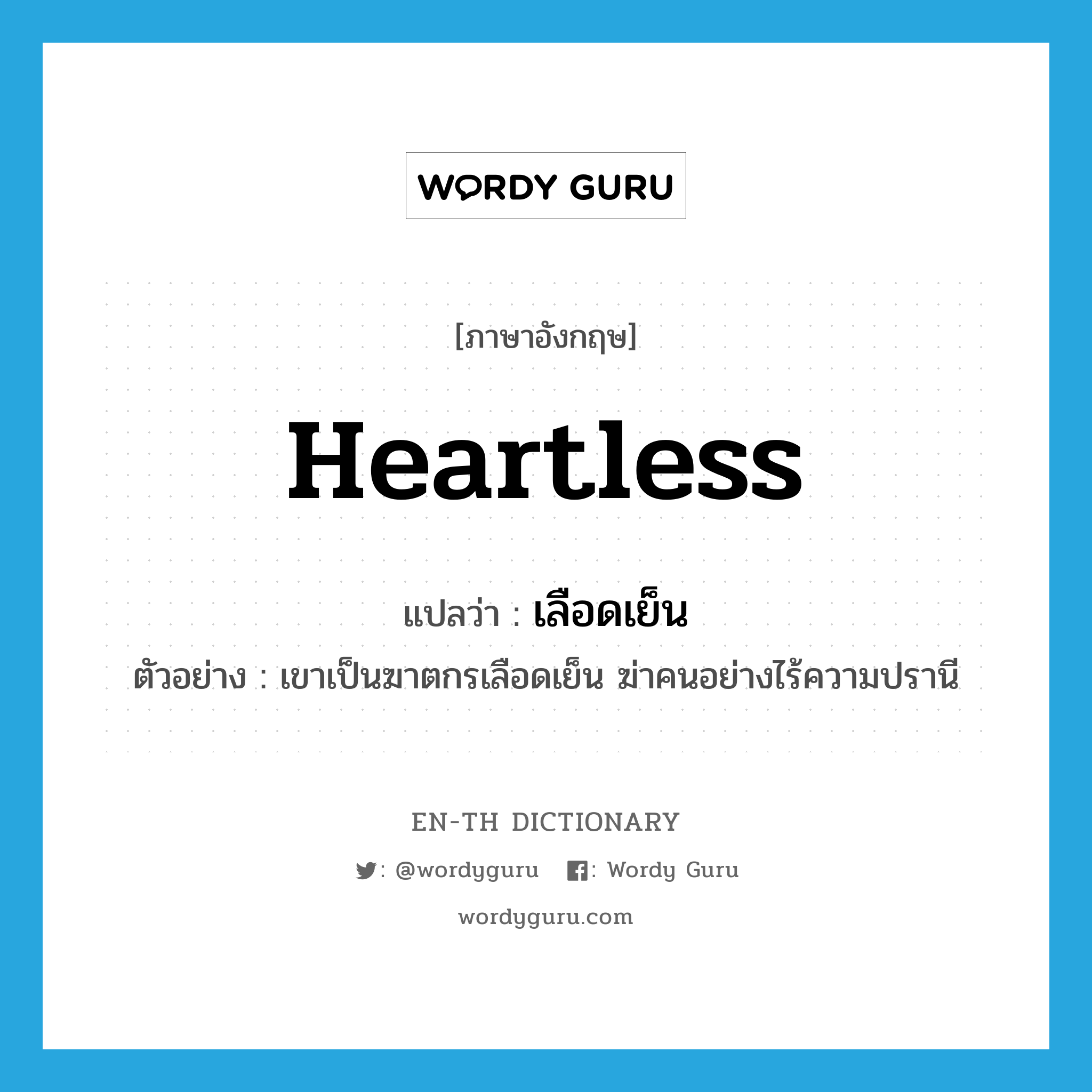 WORDY GURU

[ภาษาอังกฤษ]

Heartless

แปลว่า : เลือดเย็น

ตัวอย่าง : เขาเป็นฆาตกรเลือดเย็น ฆ่าคนอย่างไร้ความปรานี

EN-TH DICTIONARY

: @wordyguru : Wordy Guru

wordyguru.com